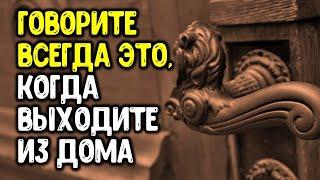 ГОВОРИТЕ ВСЕГДА ЭТО, КОГДА ВЫХОДИТЕ ИЗ ДОМА